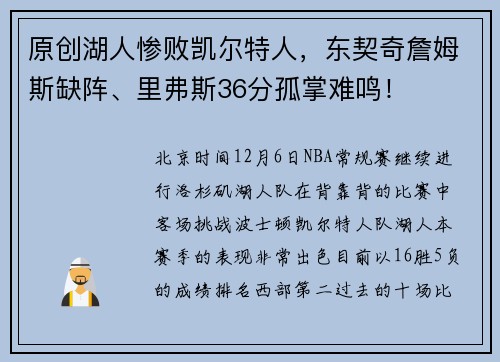 原创湖人惨败凯尔特人，东契奇詹姆斯缺阵、里弗斯36分孤掌难鸣！

北京时间12月6日NBA常规赛继续进行洛杉矶湖人队在背靠背的比赛中客场挑战波士顿凯尔特人队湖人本赛季的表现非常出色目前以16胜5负的成绩排名西部第二过去的十场比